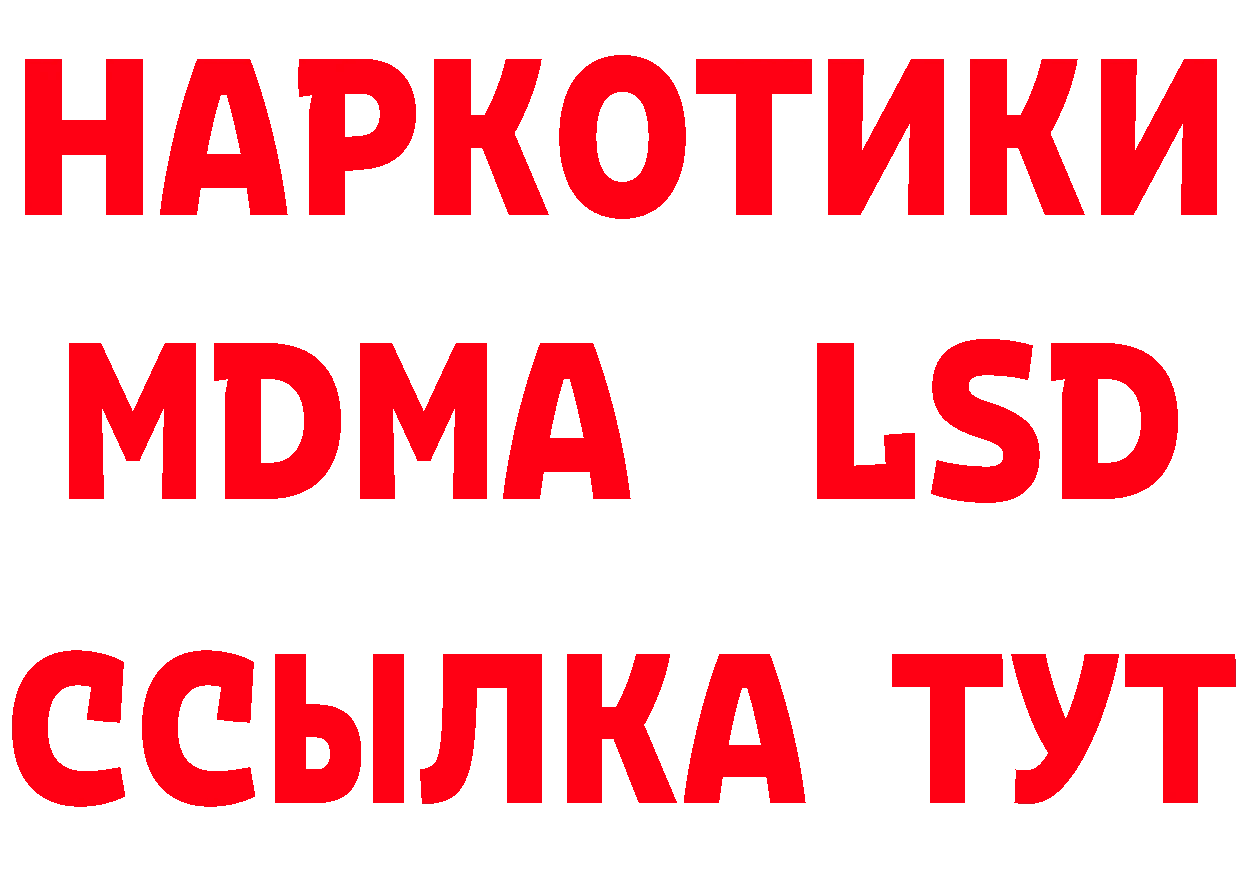 НАРКОТИКИ
MDMA LSD
ССЫЛКА ТУТ